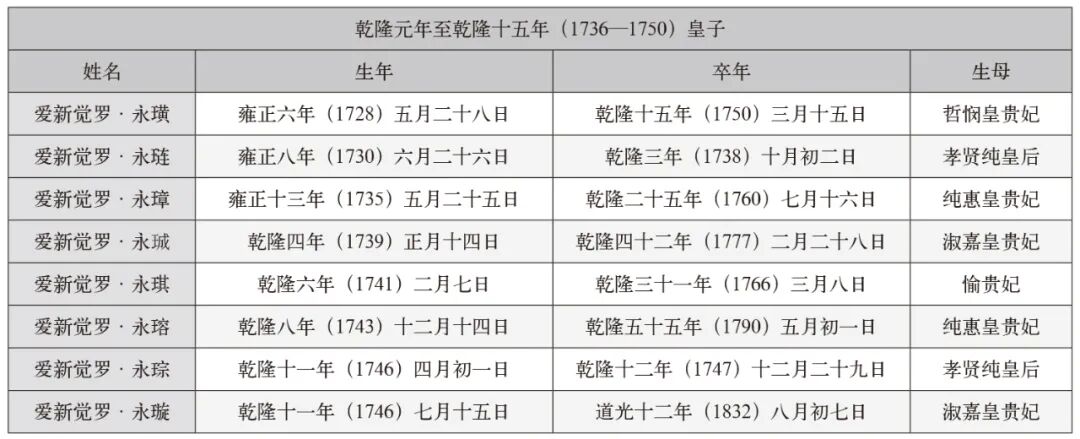 | 乾隆元年至乾隆十五年（1736—1750）皇子 | | | |
|---|---|---|---|
| 姓名 | 生年 | 卒年 | 生母 |
| 爱新觉罗·永璜 | 雍正六年（1728）五月二十八日 | 乾隆十五年（1750）三月十五日 | 哲悯皇贵妃 |
| 爱新觉罗·永琏 | 雍正八年（1730）六月二十六日 | 乾隆三年（1738）十月初二日 | 孝贤纯皇后 |
| 爱新觉罗·永璋 | 雍正十三年（1735）五月二十五日 | 乾隆二十五年（1760）七月十六日 | 纯惠皇贵妃 |
| 爱新觉罗·永珹 | 乾隆四年（1739）正月十四日 | 乾隆四十二年（1777）二月二十八日 | 淑嘉皇贵妃 |
| 爱新觉罗·永琪 | 乾隆六年（1741）二月七日 | 乾隆三十一年（1766）三月八日 | 愉贵妃 |
| 爱新觉罗·永瑢 | 乾隆八年（1743）十二月十四日 | 乾隆五十五年（1790）五月初一日 | 纯惠皇贵妃 |
| 爱新觉罗·永琮 | 乾隆十一年（1746）四月初一日 | 乾隆十二年（1747）十二月二十九日 | 孝贤纯皇后 |
| 爱新觉罗·永璇 | 乾隆十一年（1746）七月十五日 | 道光十二年（1832）八月初七日 | 淑嘉皇贵妃 |